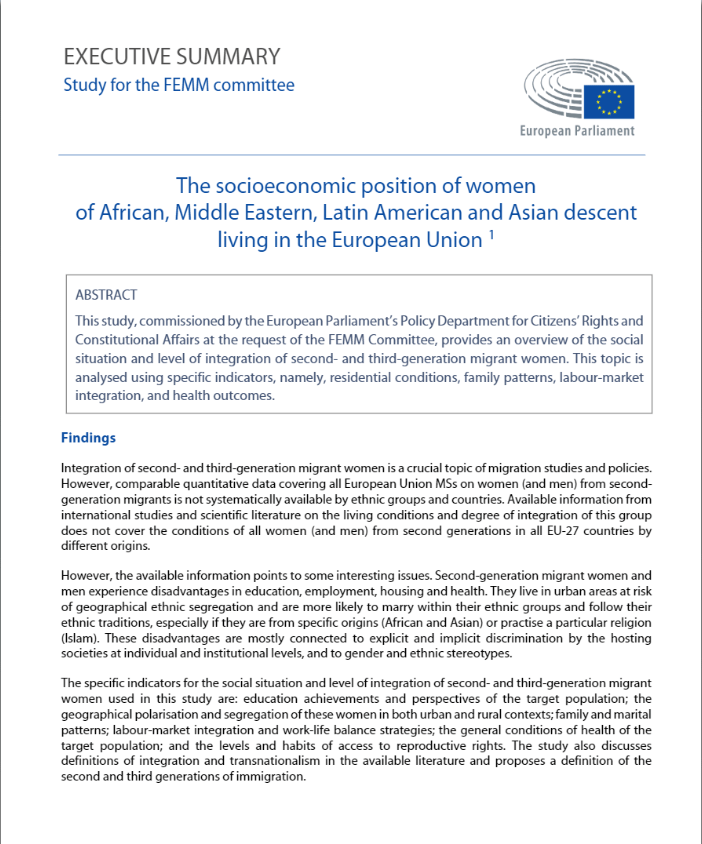 EXECUTIVE SUMMARY
Study for the FEMM committee

European Parliament

The socioeconomic position of women of African, Middle Eastern, Latin American and Asian descent living in the European Union $^1$

ABSTRACT
This study, commissioned by the European Parliament's Policy Department for Citizens' Rights and Constitutional Affairs at the request of the FEMM Committee, provides an overview of the social situation and level of integration of second- and third-generation migrant women. This topic is analysed using specific indicators, namely, residential conditions, family patterns, labour-market integration, and health outcomes.

Findings

Integration of second- and third-generation migrant women is a crucial topic of migration studies and policies. However, comparable quantitative data covering all European Union MSs on women (and men) from second-generation migrants is not systematically available by ethnic groups and countries. Available information from international studies and scientific literature on the living conditions and degree of integration of this group does not cover the conditions of all women (and men) from second generations in all EU-27 countries by different origins.

However, the available information points to some interesting issues. Second-generation migrant women and men experience disadvantages in education, employment, housing and health. They live in urban areas at risk of geographical ethnic segregation and are more likely to marry within their ethnic groups and follow their ethnic traditions, especially if they are from specific origins (African and Asian) or practise a particular religion (Islam). These disadvantages are mostly connected to explicit and implicit discrimination by the hosting societies at individual and institutional levels, and to gender and ethnic stereotypes.

The specific indicators for the social situation and level of integration of second- and third-generation migrant women used in this study are: education achievements and perspectives of the target population; the geographical polarisation and segregation of these women in both urban and rural contexts; family and marital patterns; labour-market integration and work-life balance strategies; the general conditions of health of the target population; and the levels and habits of access to reproductive rights. The study also discusses definitions of integration and transnationalism in the available literature and proposes a definition of the second and third generations of immigration.